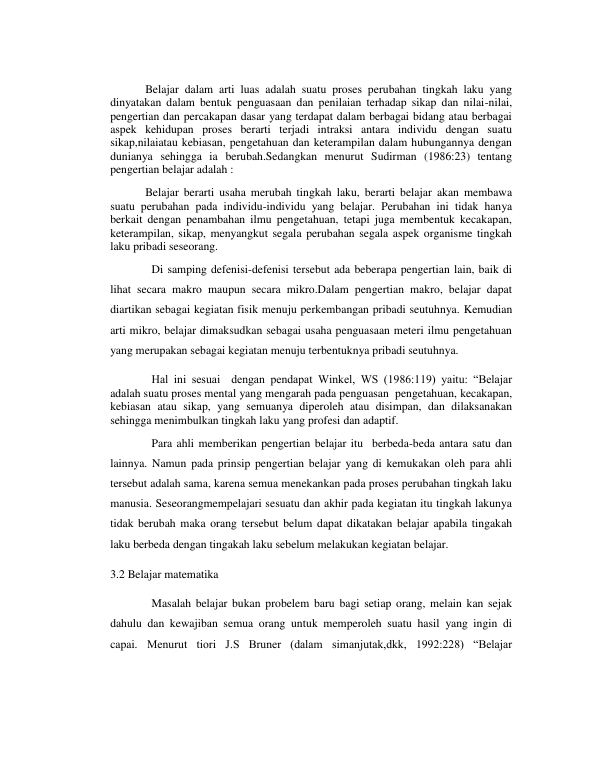 Belajar dalam arti luas adalah suatu proses perubahan tingkah laku yang dinyatakan dalam bentuk penguasaan dan penilaian terhadap sikap dan nilai-nilai, pengertian dan percakapan dasar yang terdapat dalam berbagai bidang atau berbagai aspek kehidupan proses berarti terjadi intraksi antara individu dengan suatu sikap,nilaiatau kebiasan, pengetahuan dan keterampilan dalam hubungannya dengan dunianya sehingga ia berubah.Sedangkan menurut Sudirman (1986:23) tentang pengertian belajar adalah :

Belajar berarti usaha merubah tingkah laku, berarti belajar akan membawa suatu perubahan pada individu-individu yang belajar. Perubahan ini tidak hanya berkait dengan penambahan ilmu pengetahuan, tetapi juga membentuk kecakapan, keterampilan, sikap, menyangkut segala perubahan segala aspek organisme tingkah laku pribadi seseorang.

Di samping defenisi-defenisi tersebut ada beberapa pengertian lain, baik di lihat secara makro maupun secara mikro.Dalam pengertian makro, belajar dapat diartikan sebagai kegiatan fisik menuju perkembangan pribadi seutuhnya. Kemudian arti mikro, belajar dimaksudkan sebagai usaha penguasaan meteri ilmu pengetahuan yang merupakan sebagai kegiatan menuju terbentuknya pribadi seutuhnya.

Hal ini sesuai dengan pendapat Winkel, WS (1986:119) yaitu: "Belajar adalah suatu proses mental yang mengarah pada penguasan pengetahuan, kecakapan, kebiasan atau sikap, yang semuanya diperoleh atau disimpan, dan dilaksanakan sehingga menimbulkan tingkah laku yang profesi dan adaptif.

Para ahli memberikan pengertian belajar itu berbeda-beda antara satu dan lainnya. Namun pada prinsip pengertian belajar yang di kemukakan oleh para ahli tersebut adalah sama, karena semua menekankan pada proses perubahan tingkah laku manusia. Seseorangmempelajari sesuatu dan akhir pada kegiatan itu tingkah lakunya tidak berubah maka orang tersebut belum dapat dikatakan belajar apabila tingakah laku berbeda dengan tingakah laku sebelum melakukan kegiatan belajar.

3.2 Belajar matematika

Masalah belajar bukan probelem baru bagi setiap orang, melain kan sejak dahulu dan kewajiban semua orang untuk memperoleh suatu hasil yang ingin di capai. Menurut tiori J.S Bruner (dalam simanjutak,dkk, 1992:228) "Belajar